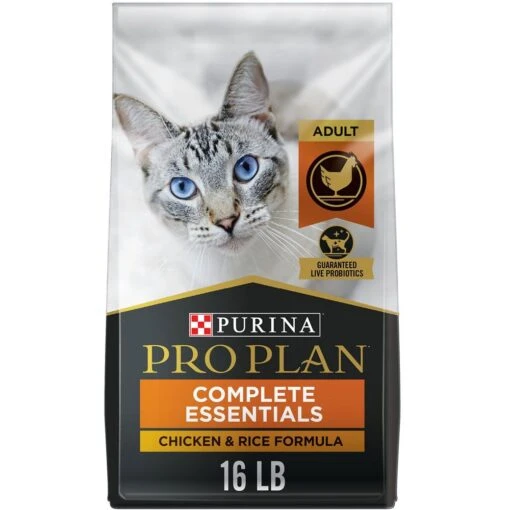 ADULT

GUARANTEED LIVE PROBIOTICS

PURINA

PRO PLAN

COMPLETE ESSENTIALS

CHICKEN & RICE FORMULA

16 LB